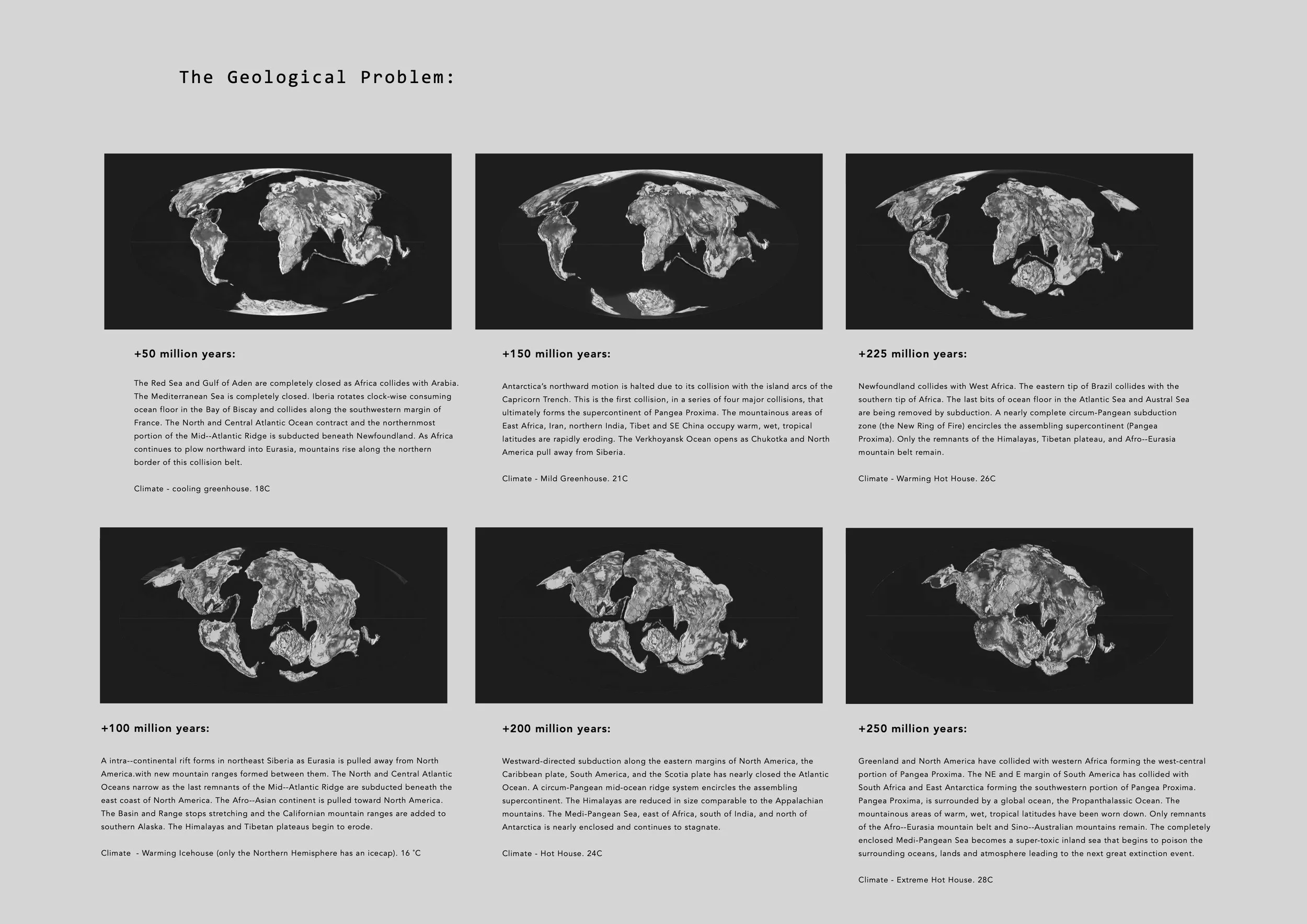 The Geological Problem:

+50 million years:

The Red Sea and Gulf of Aden are completely closed as Africa collides with Arabia. The Mediterranean Sea is completely closed. Iberia rotates clock-wise consuming ocean floor in the Bay of Biscay and collides along the southwestern margin of France. The North and Central Atlantic Ocean contract and the northernmost portion of the Mid--Atlantic Ridge is subducted beneath Newfoundland. As Africa continues to plow northward into Eurasia, mountains rise along the northern border of this collision belt.

Climate - cooling greenhouse. 18C

+150 million years:

Antarctica's northward motion is halted due to its collision with the island arcs of the Capricorn Trench. This is the first collision, in a series of four major collisions, that ultimately forms the supercontinent of Pangea Proxima. The mountainous areas of East Africa, Iran, northern India, Tibet and SE China occupy warm, wet, tropical latitudes are rapidly eroding. The Verkhoyansk Ocean opens as Chukotka and North America pull away from Siberia.

Climate - Mild Greenhouse. 21C

+225 million years:

Newfoundland collides with West Africa. The eastern tip of Brazil collides with the southern tip of Africa. The last bits of ocean floor in the Atlantic Sea and Austral Sea are being removed by subduction. A nearly complete circum-Pangean subduction zone (the New Ring of Fire) encircles the assembling supercontinent (Pangea Proxima). Only the remnants of the Himalayas, Tibetan plateau, and Afro--Eurasia mountain belt remain.

Climate - Warming Hot House. 26C

+100 million years:

A intra--continental rift forms in northeast Siberia as Eurasia is pulled away from North America.with new mountain ranges formed between them. The North and Central Atlantic Oceans narrow as the last remnants of the Mid--Atlantic Ridge are subducted beneath the east coast of North America. The Afro--Asian continent is pulled toward North America. The Basin and Range stops stretching and the Californian mountain ranges are added to southern Alaska. The Himalayas and Tibetan plateaus begin to erode.

Climate - Warming Icehouse (only the Northern Hemisphere has an icecap). 16 °C

+200 million years:

Westward-directed subduction along the eastern margins of North America, the Caribbean plate, South America, and the Scotia plate has nearly closed the Atlantic Ocean. A circum-Pangean mid-ocean ridge system encircles the assembling supercontinent. The Himalayas are reduced in size comparable to the Appalachian mountains. The Medi-Pangean Sea, east of Africa, south of India, and north of Antarctica is nearly enclosed and continues to stagnate.

Climate - Hot House. 24C

+250 million years:

Greenland and North America have collided with western Africa forming the west-central portion of Pangea Proxima. The NE and E margin of South America has collided with South Africa and East Antarctica forming the southwestern portion of Pangea Proxima. Pangea Proxima, is surrounded by a global ocean, the Propanthalassic Ocean. The mountainous areas of warm, wet, tropical latitudes have been worn down. Only remnants of the Afro--Eurasia mountain belt and Sino--Australian mountains remain. The completely enclosed Medi-Pangean Sea becomes a super-toxic inland sea that begins to poison the surrounding oceans, lands and atmosphere leading to the next great extinction event.

Climate - Extreme Hot House. 28C